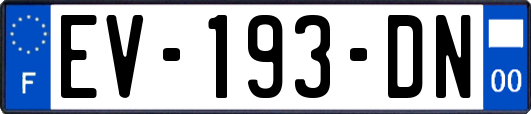 F
EV-193-DN
00